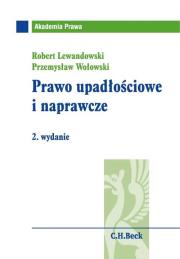 Akademia Prawa

Robert Lewandowski
Przemysław Wołowski

Prawo upadłościowe i naprawcze

2. wydanie

C.H.Beck